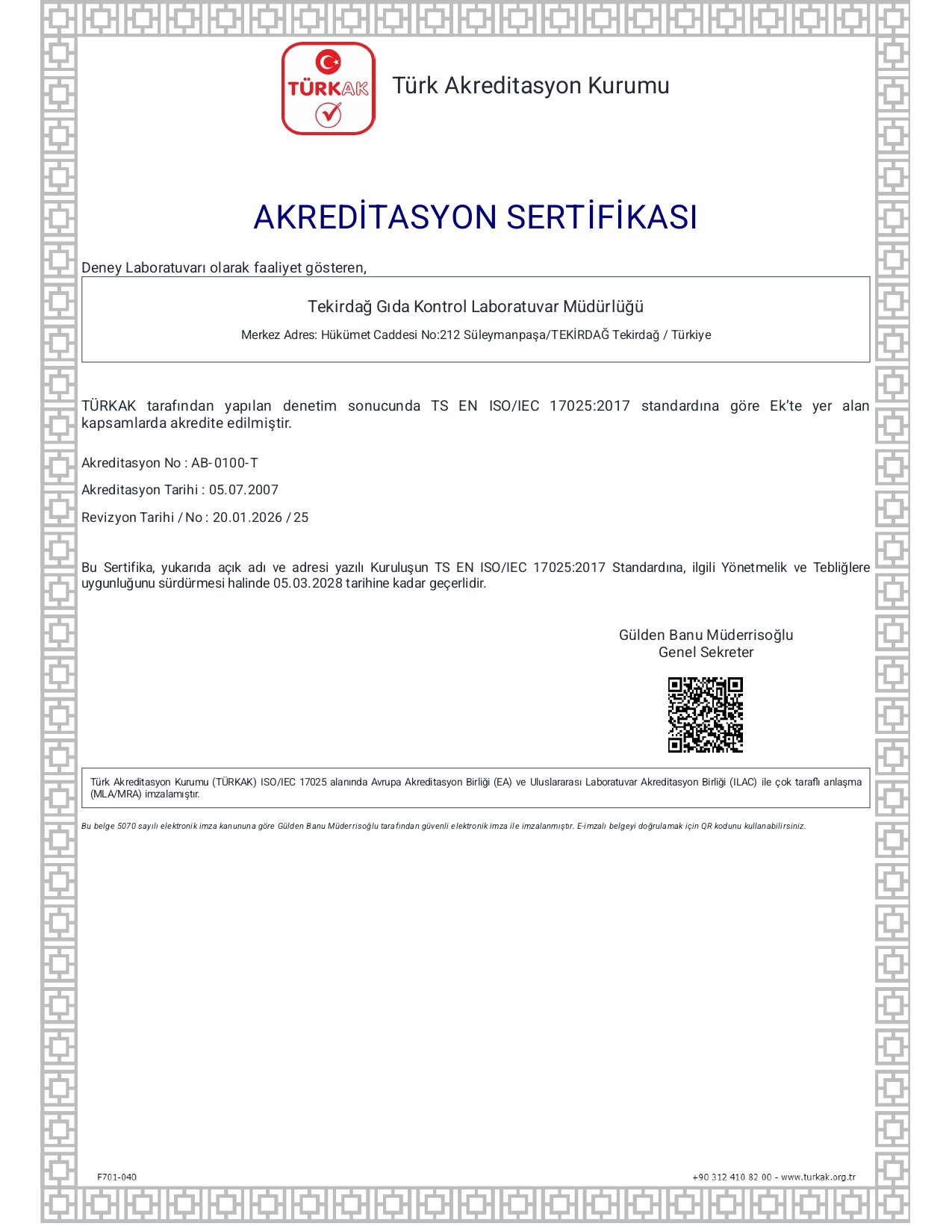 TÜRKAK

Türk Akreditasyon Kurumu

AKREDİTASYON SERTİFİKASI

Deney Laboratuvarı olarak faaliyet gösteren,

Tekirdağ Gıda Kontrol Laboratuvar Müdürlüğü

Merkez Adres: Hükümet Caddesi No:212 Süleymanpaşa/TEKİRDAĞ Tekirdağ / Türkiye

TÜRKAK tarafından yapılan denetim sonucunda TS EN ISO/IEC 17025:2017 standardına göre Ek'te yer alan kapsamlarda akredite edilmiştir.

Akreditasyon No : AB-0100-T

Akreditasyon Tarihi : 05.07.2007

Revizyon Tarihi / No : 20.01.2026 / 25

Bu Sertifika, yukarıda açık adı ve adresi yazılı Kuruluşun TS EN ISO/IEC 17025:2017 Standardına, ilgili Yönetmelik ve Tebliğlere uygunluğunu sürdürmesi halinde 05.03.2028 tarihine kadar geçerlidir.

Gülden Banu Müderrisoğlu
Genel Sekreter

Türk Akreditasyon Kurumu (TÜRKAK) ISO/IEC 17025 alanında Avrupa Akreditasyon Birliği (EA) ve Uluslararası Laboratuvar Akreditasyon Birliği (ILAC) ile çok taraflı anlaşma (MLA/MRA) imzalamıştır.

Bu belge 5070 sayılı elektronik imza kanununa göre Gülden Banu Müderrisoğlu tarafından güvenli elektronik imza ile imzalanmıştır. E-imzalı belgeyi doğrulamak için QR kodunu kullanabilirsiniz.

F701-040

+90 312 410 82 00 - www.turkak.org.tr